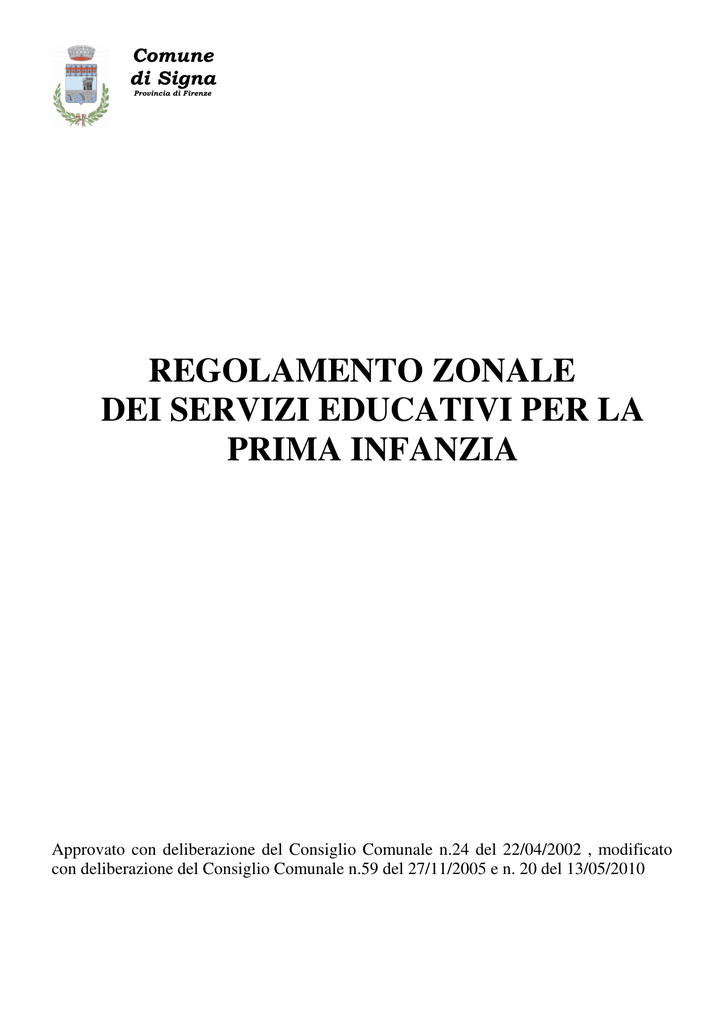 Comune
di Signa
Provincia di Firenze

REGOLAMENTO ZONALE
DEI SERVIZI EDUCATIVI PER LA
PRIMA INFANZIA

Approvato con deliberazione del Consiglio Comunale n.24 del 22/04/2002 , modificato con deliberazione del Consiglio Comunale n.59 del 27/11/2005 e n. 20 del 13/05/2010